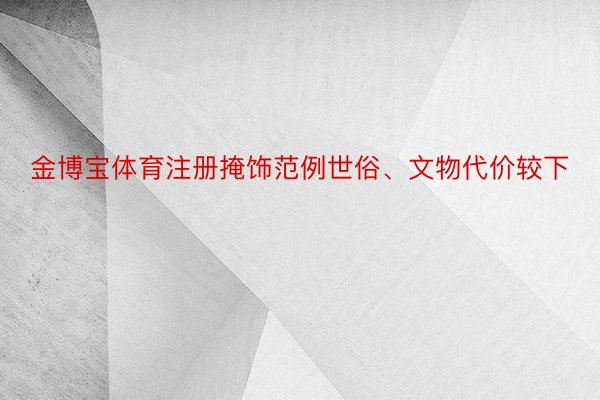 金博宝体育注册掩饰范例世俗、文物代价较下